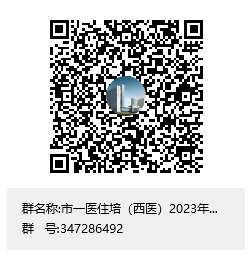 群名称:市一医住培（西医）2023年...
群　号:347286492